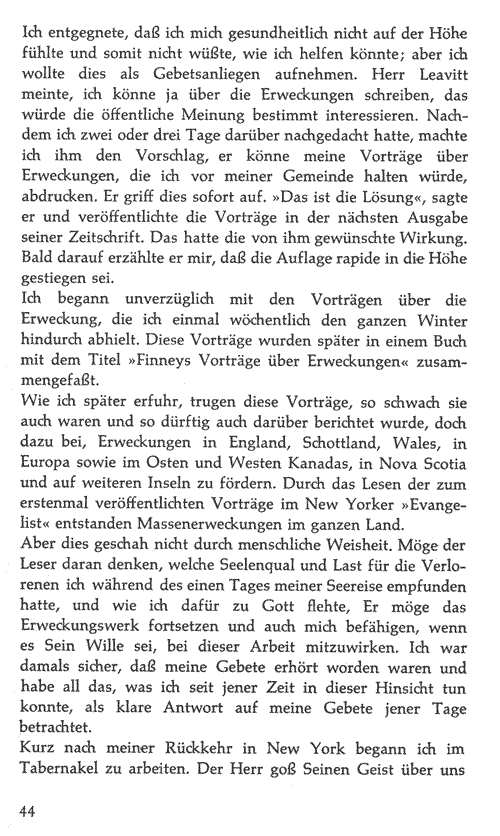 Ich entgegnete, daß ich mich gesundheitlich nicht auf der Höhe fühlte und somit nicht wüßte, wie ich helfen könnte; aber ich wollte dies als Gebetsanliegen aufnehmen. Herr Leavitt meinte, ich könne ja über die Erweckungen schreiben, das würde die öffentliche Meinung bestimmt interessieren. Nachdem ich zwei oder drei Tage darüber nachgedacht hatte, machte ich ihm den Vorschlag, er könne meine Vorträge über Erweckungen, die ich vor meiner Gemeinde halten würde, abdrucken. Er griff dies sofort auf. »Das ist die Lösung«, sagte er und veröffentlichte die Vorträge in der nächsten Ausgabe seiner Zeitschrift. Das hatte die von ihm gewünschte Wirkung. Bald darauf erzählte er mir, daß die Auflage rapide in die Höhe gestiegen sei.
Ich begann unverzüglich mit den Vorträgen über die Erweckung, die ich einmal wöchentlich den ganzen Winter hindurch abhielt. Diese Vorträge wurden später in einem Buch mit dem Titel »Finneys Vorträge über Erweckungen« zusammengefaßt.
Wie ich später erfuhr, trugen diese Vorträge, so schwach sie auch waren und so dürftig auch darüber berichtet wurde, doch dazu bei, Erweckungen in England, Schottland, Wales, in Europa sowie im Osten und Westen Kanadas, in Nova Scotia und auf weiteren Inseln zu fördern. Durch das Lesen der zum erstenmal veröffentlichten Vorträge im New Yorker »Evangelist« entstanden Massenerweckungen im ganzen Land.
Aber dies geschah nicht durch menschliche Weisheit. Möge der Leser daran denken, welche Seelenqual und Last für die Verlorenen ich während des einen Tages meiner Seereise empfunden hatte, und wie ich dafür zu Gott flehte, Er möge das Erweckungswerk fortsetzen und auch mich befähigen, wenn es Sein Wille sei, bei dieser Arbeit mitzuwirken. Ich war damals sicher, daß meine Gebete erhört worden waren und habe all das, was ich seit jener Zeit in dieser Hinsicht tun konnte, als klare Antwort auf meine Gebete jener Tage betrachtet.
Kurz nach meiner Rückkehr in New York begann ich im Tabernakel zu arbeiten. Der Herr goß Seinen Geist über uns

44